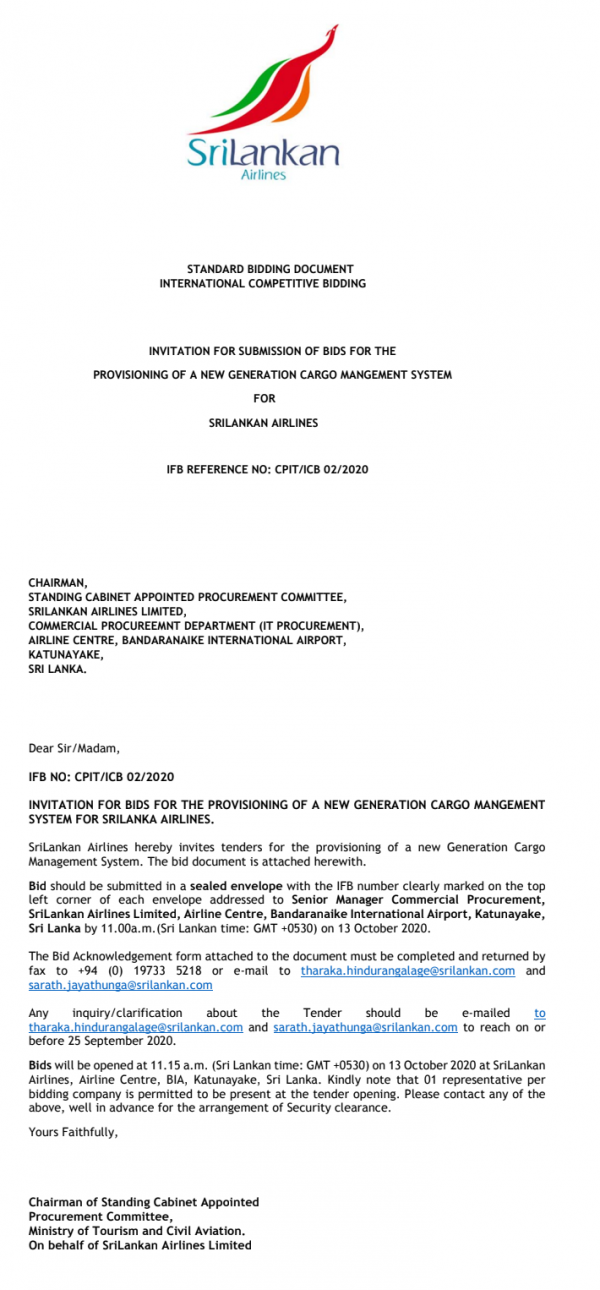 SriLankan
Airlines

STANDARD BIDDING DOCUMENT
INTERNATIONAL COMPETITIVE BIDDING

INVITATION FOR SUBMISSION OF BIDS FOR THE
PROVISIONING OF A NEW GENERATION CARGO MANGEMENT SYSTEM
FOR
SRILANKAN AIRLINES

IFB REFERENCE NO: CPIT/ICB 02/2020

CHAIRMAN,
STANDING CABINET APPOINTED PROCUREMENT COMMITTEE,
SRILANKAN AIRLINES LIMITED,
COMMERCIAL PROCUREEMNT DEPARTMENT (IT PROCUREMENT),
AIRLINE CENTRE, BANDARANAIKE INTERNATIONAL AIRPORT,
KATUNAYAKE,
SRI LANKA.

Dear Sir/Madam,

IFB NO: CPIT/ICB 02/2020

INVITATION FOR BIDS FOR THE PROVISIONING OF A NEW GENERATION CARGO MANGEMENT SYSTEM FOR SRILANKA AIRLINES.

SriLankan Airlines hereby invites tenders for the provisioning of a new Generation Cargo Management System. The bid document is attached herewith.

Bid should be submitted in a sealed envelope with the IFB number clearly marked on the top left corner of each envelope addressed to Senior Manager Commercial Procurement, SriLankan Airlines Limited, Airline Centre, Bandaranaike International Airport, Katunayake, Sri Lanka by 11.00a.m.(Sri Lankan time: GMT +0530) on 13 October 2020.

The Bid Acknowledgement form attached to the document must be completed and returned by fax to +94 (0) 19733 5218 or e-mail to tharaka.hindurangalage@srilankan.com and sarath.jayathunga@srilankan.com

Any inquiry/clarification about the Tender should be e-mailed to tharaka.hindurangalage@srilankan.com and sarath.jayathunga@srilankan.com to reach on or before 25 September 2020.

Bids will be opened at 11.15 a.m. (Sri Lankan time: GMT +0530) on 13 October 2020 at SriLankan Airlines, Airline Centre, BIA, Katunayake, Sri Lanka. Kindly note that 01 representative per bidding company is permitted to be present at the tender opening. Please contact any of the above, well in advance for the arrangement of Security clearance.

Yours Faithfully,

Chairman of Standing Cabinet Appointed
Procurement Committee,
Ministry of Tourism and Civil Aviation.
On behalf of SriLankan Airlines Limited